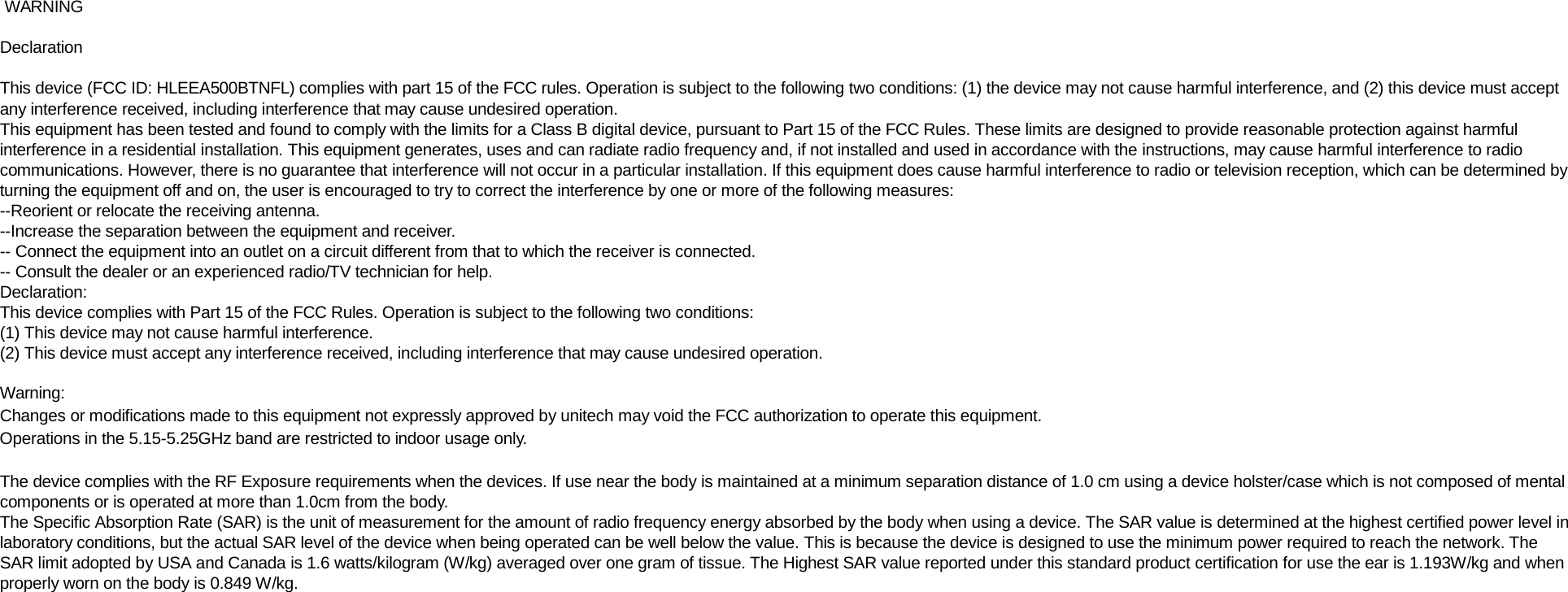 WARNING

Declaration

This device (FCC ID: HLEEA500BTNFL) complies with part 15 of the FCC rules. Operation is subject to the following two conditions: (1) the device may not cause harmful interference, and (2) this device must accept any interference received, including interference that may cause undesired operation.
This equipment has been tested and found to comply with the limits for a Class B digital device, pursuant to Part 15 of the FCC Rules. These limits are designed to provide reasonable protection against harmful interference in a residential installation. This equipment generates, uses and can radiate radio frequency and, if not installed and used in accordance with the instructions, may cause harmful interference to radio communications. However, there is no guarantee that interference will not occur in a particular installation. If this equipment does cause harmful interference to radio or television reception, which can be determined by turning the equipment off and on, the user is encouraged to try to correct the interference by one or more of the following measures:
--Reorient or relocate the receiving antenna.
--Increase the separation between the equipment and receiver.
-- Connect the equipment into an outlet on a circuit different from that to which the receiver is connected.
-- Consult the dealer or an experienced radio/TV technician for help.
Declaration:
This device complies with Part 15 of the FCC Rules. Operation is subject to the following two conditions:
(1) This device may not cause harmful interference.
(2) This device must accept any interference received, including interference that may cause undesired operation.

Warning:
Changes or modifications made to this equipment not expressly approved by unitech may void the FCC authorization to operate this equipment.
Operations in the 5.15-5.25GHz band are restricted to indoor usage only.

The device complies with the RF Exposure requirements when the devices. If use near the body is maintained at a minimum separation distance of 1.0 cm using a device holster/case which is not composed of mental components or is operated at more than 1.0cm from the body.
The Specific Absorption Rate (SAR) is the unit of measurement for the amount of radio frequency energy absorbed by the body when using a device. The SAR value is determined at the highest certified power level in laboratory conditions, but the actual SAR level of the device when being operated can be well below the value. This is because the device is designed to use the minimum power required to reach the network. The SAR limit adopted by USA and Canada is 1.6 watts/kilogram (W/kg) averaged over one gram of tissue. The Highest SAR value reported under this standard product certification for use the ear is 1.193W/kg and when properly worn on the body is 0.849 W/kg.